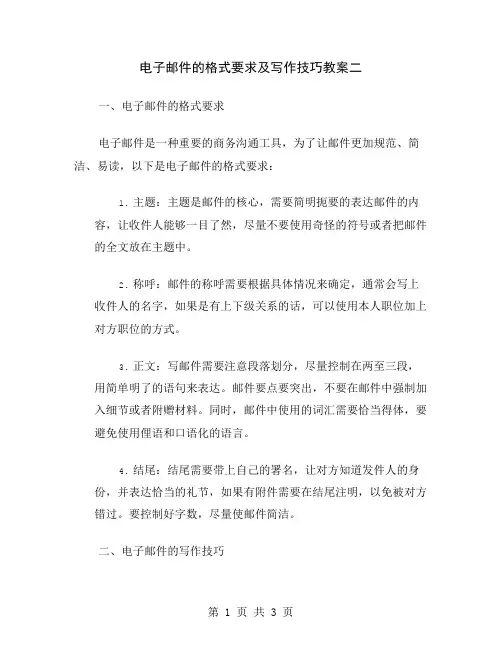 电子邮件的格式要求及写作技巧教案二

一、电子邮件的格式要求

电子邮件是一种重要的商务沟通工具，为了让邮件更加规范、简洁、易读，以下是电子邮件的格式要求：

1. 主题：主题是邮件的核心，需要简明扼要的表达邮件的内容，让收件人能够一目了然，尽量不要使用奇怪的符号或者把邮件的全文放在主题中。

2. 称呼：邮件的称呼需要根据具体情况来确定，通常会写上收件人的名字，如果是有上下级关系的话，可以使用本人职位加上对方职位的方式。

3. 正文：写邮件需要注意段落划分，尽量控制在两至三段，用简单明了的语句来表达。邮件要点要突出，不要在邮件中强制加入细节或者附赠材料。同时，邮件中使用的词汇需要恰当得体，要避免使用俚语和口语化的语言。

4. 结尾：结尾需要带上自己的署名，让对方知道发件人的身份，并表达恰当的礼节，如果有附件需要在结尾注明，以免被对方错过。要控制好字数，尽量使邮件简洁。

二、电子邮件的写作技巧

第 1 页 共 3 页